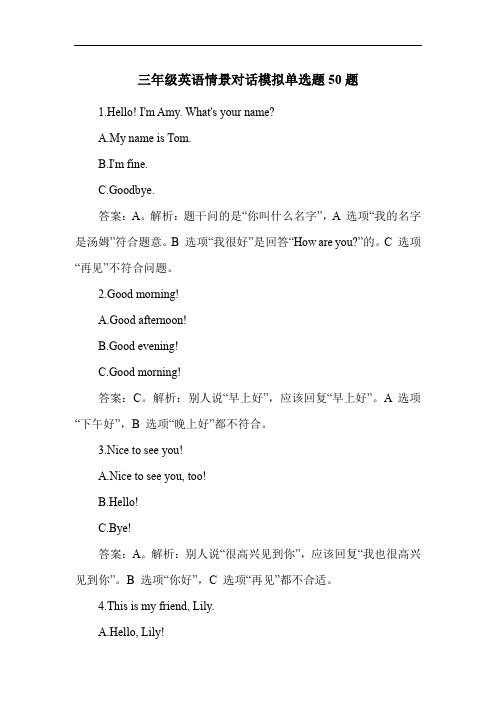 三年级英语情景对话模拟单选题 50 题

1.Hello! I'm Amy. What's your name?

A.My name is Tom.

B.I'm fine.

C.Goodbye.

答案：A。解析：题干问的是“你叫什么名字”，A 选项“我的名字是汤姆”符合题意。B 选项“我很好”是回答“How are you?”的。C 选项“再见”不符合问题。

2.Good morning!

A.Good afternoon!

B.Good evening!

C.Good morning!

答案：C。解析：别人说“早上好”，应该回复“早上好”。A 选项“下午好”，B 选项“晚上好”都不符合。

3.Nice to see you!

A.Nice to see you, too!

B.Hello!

C.Bye!

答案：A。解析：别人说“很高兴见到你”，应该回复“我也很高兴见到你”。B 选项“你好”，C 选项“再见”都不合适。

4.This is my friend, Lily.

A.Hello, Lily!